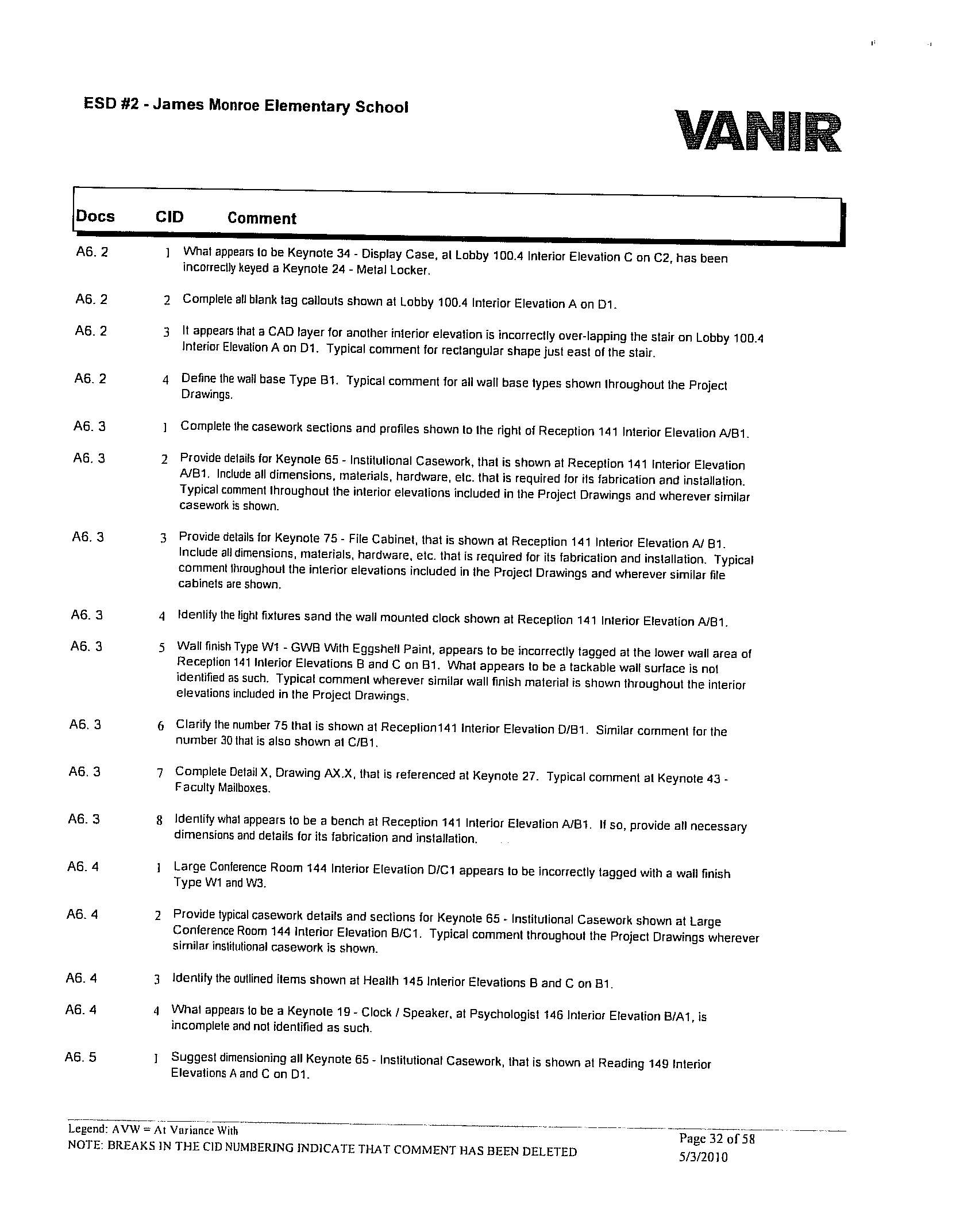 ESD #2 - James Monroe Elementary School

VANIR

| Docs | CID | Comment |
|---|---|---|
| A6. 2 | 1 | What appears to be Keynote 34 - Display Case, at Lobby 100.4 Interior Elevation C on C2, has been incorrectly keyed a Keynote 24 - Metal Locker. |
| A6. 2 | 2 | Complete all blank tag callouts shown at Lobby 100.4 Interior Elevation A on D1. |
| A6. 2 | 3 | It appears that a CAD layer for another interior elevation is incorrectly over-lapping the stair on Lobby 100.4 Interior Elevation A on D1. Typical comment for rectangular shape just east of the stair. |
| A6. 2 | 4 | Define the wall base Type B1. Typical comment for all wall base types shown throughout the Project Drawings. |
| A6. 3 | 1 | Complete the casework sections and profiles shown to the right of Reception 141 Interior Elevation A/B1. |
| A6. 3 | 2 | Provide details for Keynote 65 - Institutional Casework, that is shown at Reception 141 Interior Elevation A/B1. Include all dimensions, materials, hardware, etc. that is required for its fabrication and installation. Typical comment throughout the interior elevations included in the Project Drawings and wherever similar casework is shown. |
| A6. 3 | 3 | Provide details for Keynote 75 - File Cabinet, that is shown at Reception 141 Interior Elevation A/ B1. Include all dimensions, materials, hardware, etc. that is required for its fabrication and installation. Typical comment throughout the interior elevations included in the Project Drawings and wherever similar file cabinets are shown. |
| A6. 3 | 4 | Identify the light fixtures sand the wall mounted clock shown at Reception 141 Interior Elevation A/B1. |
| A6. 3 | 5 | Wall finish Type W1 - GWB With Eggshell Paint, appears to be incorrectly tagged at the lower wall area of Reception 141 Interior Elevations B and C on B1. What appears to be a tackable wall surface is not identified as such. Typical comment wherever similar wall finish material is shown throughout the interior elevations included in the Project Drawings. |
| A6. 3 | 6 | Clarify the number 75 that is shown at Reception141 Interior Elevation D/B1. Similar comment for the number 30 that is also shown at C/B1. |
| A6. 3 | 7 | Complete Detail X, Drawing AX.X, that is referenced at Keynote 27. Typical comment at Keynote 43 - Faculty Mailboxes. |
| A6. 3 | 8 | Identify what appears to be a bench at Reception 141 Interior Elevation A/B1. If so, provide all necessary dimensions and details for its fabrication and installation. |
| A6. 4 | 1 | Large Conference Room 144 Interior Elevation D/C1 appears to be incorrectly tagged with a wall finish Type W1 and W3. |
| A6. 4 | 2 | Provide typical casework details and sections for Keynote 65 - Institutional Casework shown at Large Conference Room 144 Interior Elevation B/C1. Typical comment throughout the Project Drawings wherever similar institutional casework is shown. |
| A6. 4 | 3 | Identify the outlined items shown at Health 145 Interior Elevations B and C on B1. |
| A6. 4 | 4 | What appears to be a Keynote 19 - Clock / Speaker, at Psychologist 146 Interior Elevation B/A1, is incomplete and not identified as such. |
| A6. 5 | 1 | Suggest dimensioning all Keynote 65 - Institutional Casework, that is shown at Reading 149 Interior Elevations A and C on D1. |

Legend: AVW = At Variance With
NOTE: BREAKS IN THE CID NUMBERING INDICATE THAT COMMENT HAS BEEN DELETED

Page 32 of 58
5/3/2010